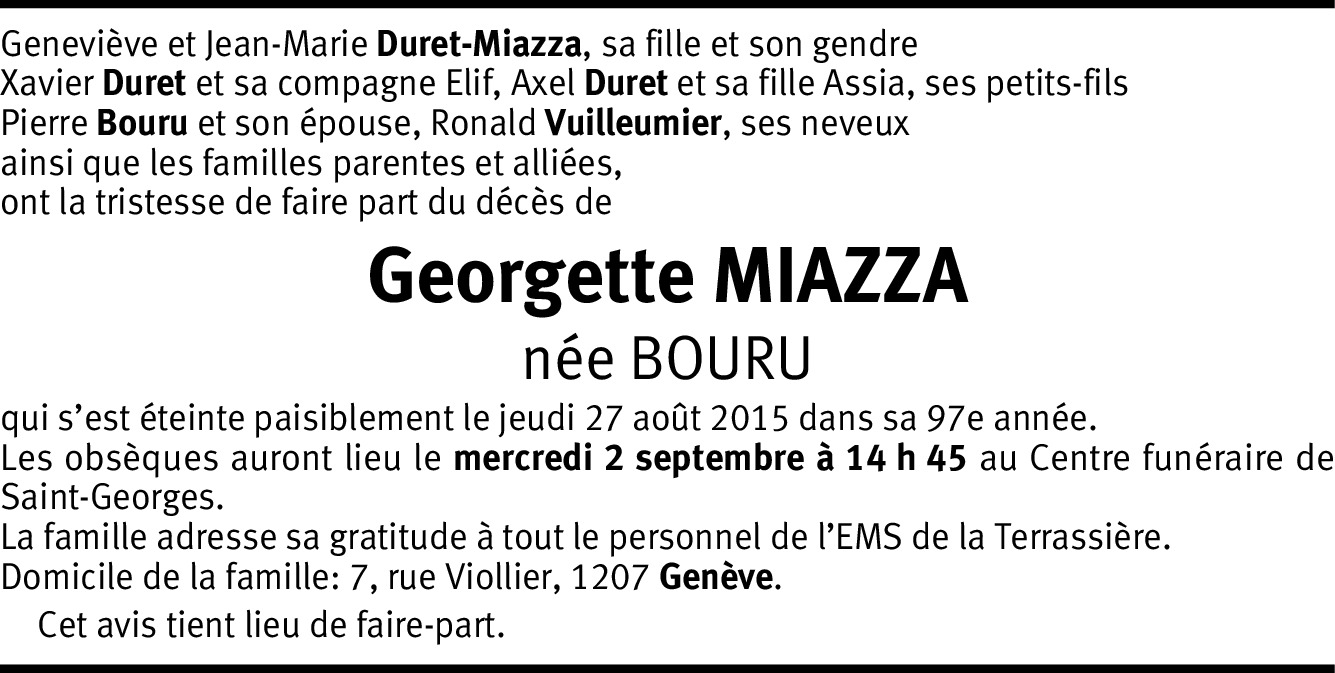 Geneviève et Jean-Marie Duret-Miazza, sa fille et son gendre
Xavier Duret et sa compagne Elif, Axel Duret et sa fille Assia, ses petits-fils
Pierre Bouru et son épouse, Ronald Vuilleumier, ses neveux
ainsi que les familles parentes et alliées,
ont la tristesse de faire part du décès de

Georgette MIAZZA
née BOURU

qui s'est éteinte paisiblement le jeudi 27 août 2015 dans sa 97e année.
Les obsèques auront lieu le mercredi 2 septembre à 14 h 45 au Centre funéraire de Saint-Georges.
La famille adresse sa gratitude à tout le personnel de l'EMS de la Terrassière.
Domicile de la famille: 7, rue Viollier, 1207 Genève.

Cet avis tient lieu de faire-part.